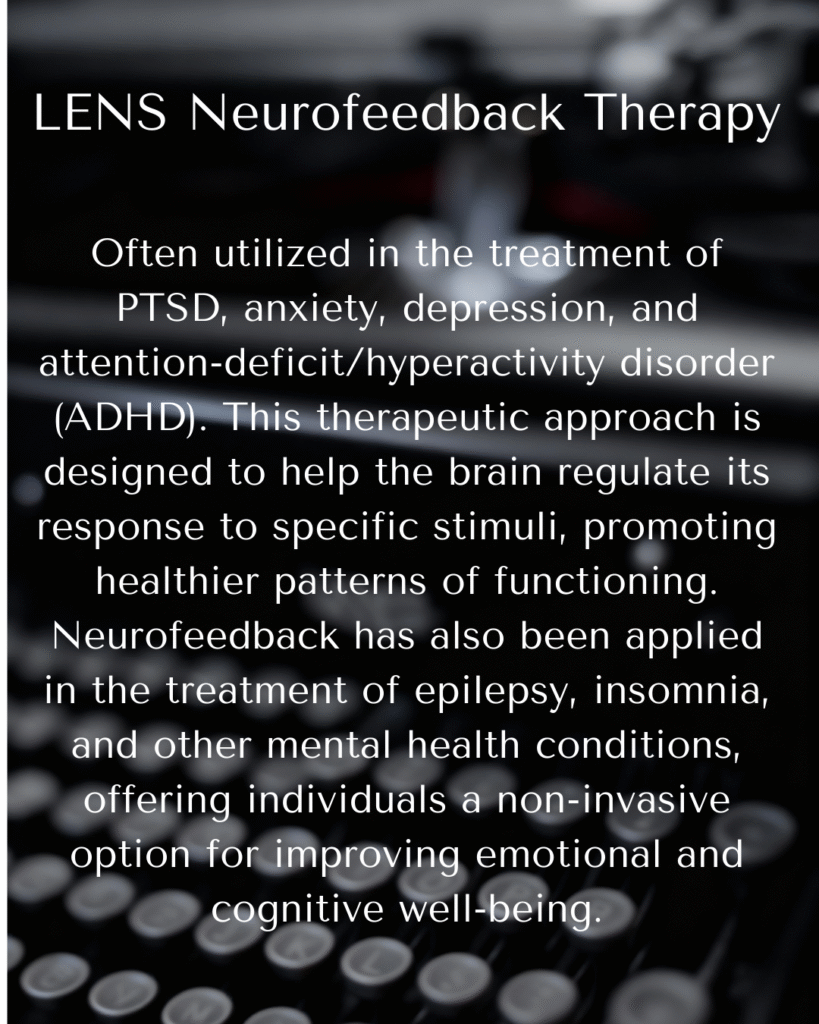 LENS Neurofeedback Therapy

Often utilized in the treatment of PTSD, anxiety, depression, and attention-deficit/hyperactivity disorder (ADHD). This therapeutic approach is designed to help the brain regulate its response to specific stimuli, promoting healthier patterns of functioning. Neurofeedback has also been applied in the treatment of epilepsy, insomnia, and other mental health conditions, offering individuals a non-invasive option for improving emotional and cognitive well-being.